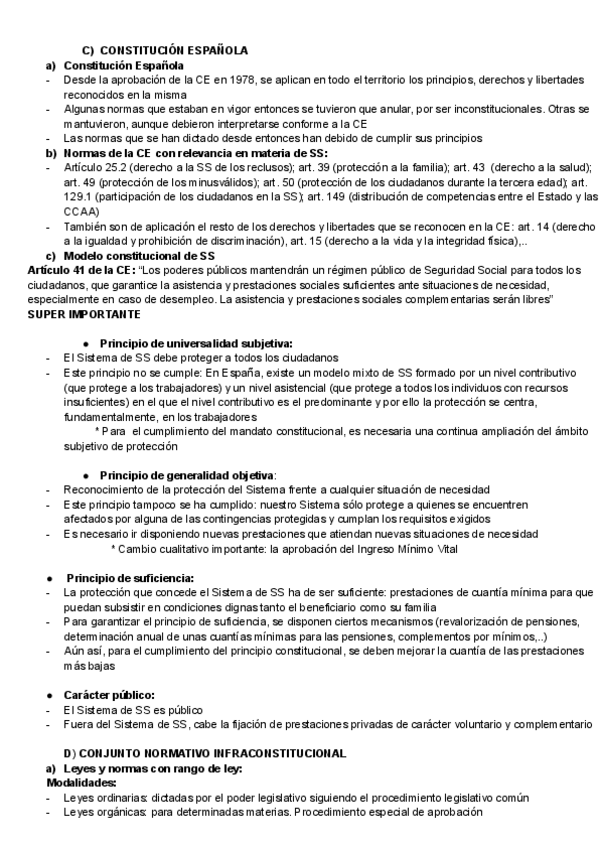 C) CONSTITUCIÓN ESPAÑOLA

a) Constitución Española

- Desde la aprobación de la CE en 1978, se aplican en todo el territorio los principios, derechos y libertades reconocidos en la misma
- Algunas normas que estaban en vigor entonces se tuvieron que anular, por ser inconstitucionales. Otras se mantuvieron, aunque debieron interpretarse conforme a la CE
- Las normas que se han dictado desde entonces han debido de cumplir sus principios

b) Normas de la CE con relevancia en materia de SS:

- Artículo 25.2 (derecho a la SS de los reclusos); art. 39 (protección a la familia); art. 43 (derecho a la salud); art. 49 (protección de los minusválidos); art. 50 (protección de los ciudadanos durante la tercera edad); art. 129.1 (participación de los ciudadanos en la SS); art. 149 (distribución de competencias entre el Estado y las CCAA)
- También son de aplicación el resto de los derechos y libertades que se reconocen en la CE: art. 14 (derecho a la igualdad y prohibición de discriminación), art. 15 (derecho a la vida y la integridad física),..

c) Modelo constitucional de SS

Artículo 41 de la CE: "Los poderes públicos mantendrán un régimen público de Seguridad Social para todos los ciudadanos, que garantice la asistencia y prestaciones sociales suficientes ante situaciones de necesidad, especialmente en caso de desempleo. La asistencia y prestaciones sociales complementarias serán libres"
SUPER IMPORTANTE

● Principio de universalidad subjetiva:

- El Sistema de SS debe proteger a todos los ciudadanos
- Este principio no se cumple: En España, existe un modelo mixto de SS formado por un nivel contributivo (que protege a los trabajadores) y un nivel asistencial (que protege a todos los individuos con recursos insuficientes) en el que el nivel contributivo es el predominante y por ello la protección se centra, fundamentalmente, en los trabajadores
* Para el cumplimiento del mandato constitucional, es necesaria una continua ampliación del ámbito subjetivo de protección

● Principio de generalidad objetiva:

- Reconocimiento de la protección del Sistema frente a cualquier situación de necesidad
- Este principio tampoco se ha cumplido: nuestro Sistema sólo protege a quienes se encuentren afectados por alguna de las contingencias protegidas y cumplan los requisitos exigidos
- Es necesario ir disponiendo nuevas prestaciones que atiendan nuevas situaciones de necesidad
* Cambio cualitativo importante: la aprobación del Ingreso Mínimo Vital

● Principio de suficiencia:

- La protección que concede el Sistema de SS ha de ser suficiente: prestaciones de cuantía mínima para que puedan subsistir en condiciones dignas tanto el beneficiario como su familia
- Para garantizar el principio de suficiencia, se disponen ciertos mecanismos (revalorización de pensiones, determinación anual de unas cuantías mínimas para las pensiones, complementos por mínimos,..)
- Aún así, para el cumplimiento del principio constitucional, se deben mejorar la cuantía de las prestaciones más bajas

● Carácter público:

- El Sistema de SS es público
- Fuera del Sistema de SS, cabe la fijación de prestaciones privadas de carácter voluntario y complementario

D) CONJUNTO NORMATIVO INFRACONSTITUCIONAL

a) Leyes y normas con rango de ley:
Modalidades:

- Leyes ordinarias: dictadas por el poder legislativo siguiendo el procedimiento legislativo común
- Leyes orgánicas: para determinadas materias. Procedimiento especial de aprobación